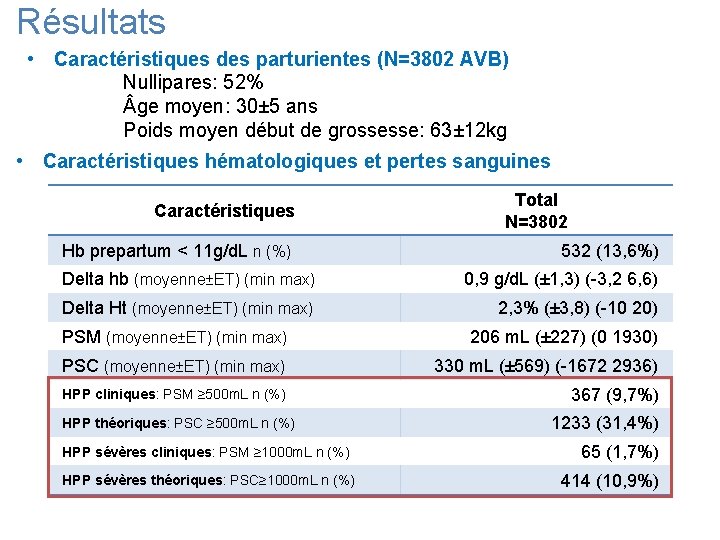 Résultats

• Caractéristiques des parturientes (N=3802 AVB)
Nullipares: 52%
Âge moyen: 30±5 ans
Poids moyen début de grossesse: 63±12kg

• Caractéristiques hématologiques et pertes sanguines

| Caractéristiques | Total N=3802 |
|---|---|
| Hb prepartum < 11g/dL n (%) | 532 (13,6%) |
| Delta hb (moyenne±ET) (min max) | 0,9 g/dL (±1,3) (-3,2 6,6) |
| Delta Ht (moyenne±ET) (min max) | 2,3% (±3,8) (-10 20) |
| PSM (moyenne±ET) (min max) | 206 mL (±227) (0 1930) |
| PSC (moyenne±ET) (min max) | 330 mL (±569) (-1672 2936) |
| HPP cliniques: PSM ≥500mL n (%) | 367 (9,7%) |
| HPP théoriques: PSC ≥500mL n (%) | 1233 (31,4%) |
| HPP sévères cliniques: PSM ≥1000mL n (%) | 65 (1,7%) |
| HPP sévères théoriques: PSC≥1000mL n (%) | 414 (10,9%) |